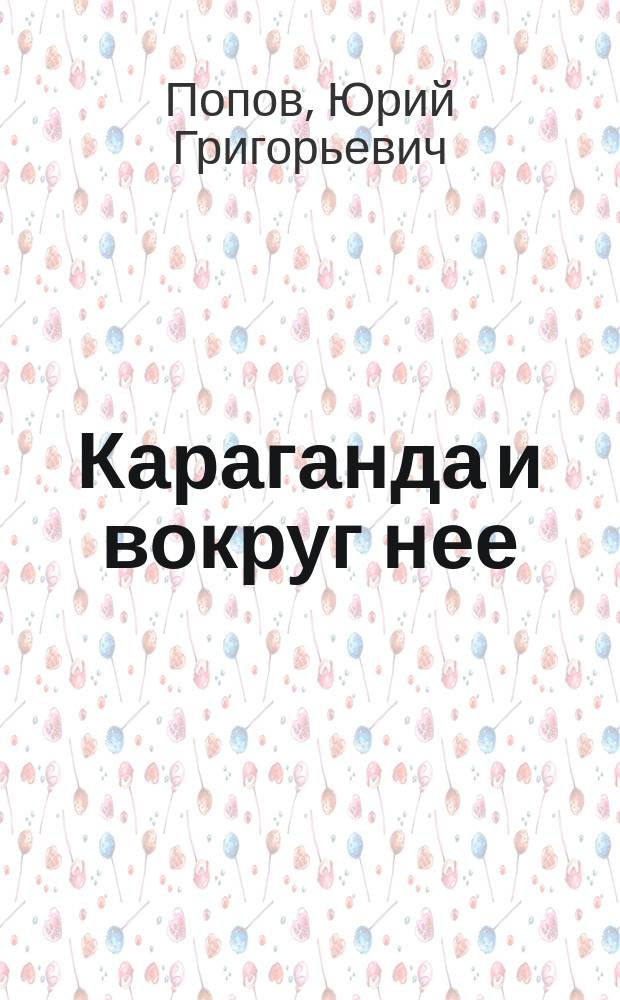 Попов, Юрий Григорьевич

Караганда и вокруг нее